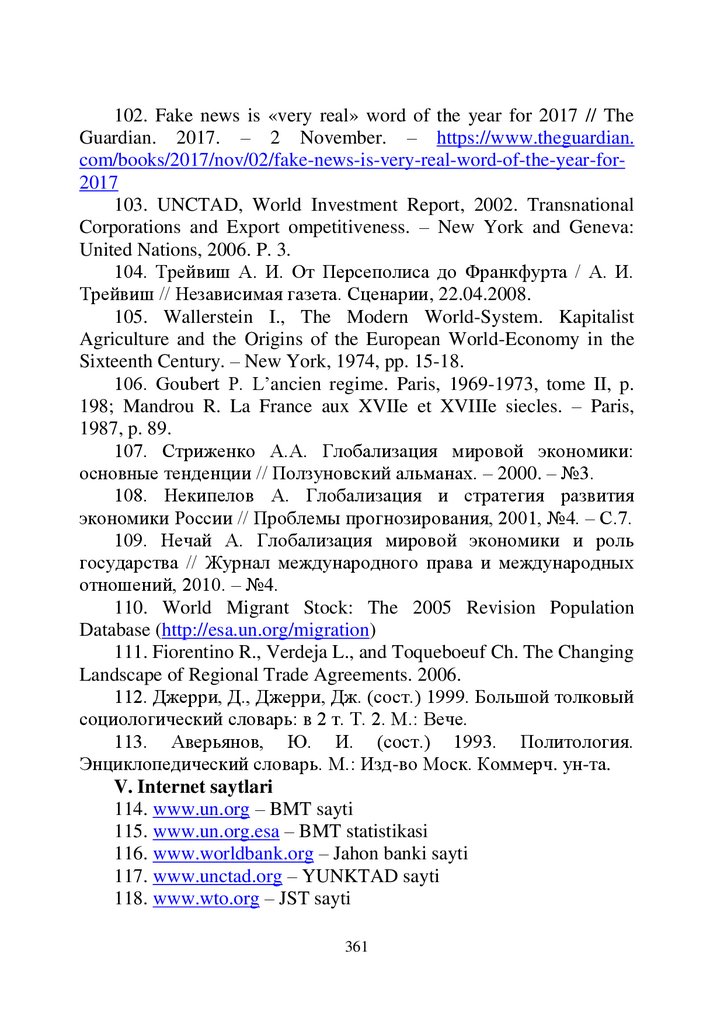 102. Fake news is «very real» word of the year for 2017 // The Guardian. 2017. – 2 November. – https://www.theguardian.com/books/2017/nov/02/fake-news-is-very-real-word-of-the-year-for-2017

103. UNCTAD, World Investment Report, 2002. Transnational Corporations and Export ompetitiveness. – New York and Geneva: United Nations, 2006. P. 3.

104. Трейвиш А. И. От Персеполиса до Франкфурта / А. И. Трейвиш // Независимая газета. Сценарии, 22.04.2008.

105. Wallerstein I., The Modern World-System. Kapitalist Agriculture and the Origins of the European World-Economy in the Sixteenth Century. – New York, 1974, pp. 15-18.

106. Goubert P. L'ancien regime. Paris, 1969-1973, tome II, p. 198; Mandrou R. La France aux XVIIe et XVIIIe siecles. – Paris, 1987, p. 89.

107. Стриженко А.А. Глобализация мировой экономики: основные тенденции // Ползуновский альманах. – 2000. – №3.

108. Некипелов А. Глобализация и стратегия развития экономики России // Проблемы прогнозирования, 2001, №4. – С.7.

109. Нечай А. Глобализация мировой экономики и роль государства // Журнал международного права и международных отношений, 2010. – №4.

110. World Migrant Stock: The 2005 Revision Population Database (http://esa.un.org/migration)

111. Fiorentino R., Verdeja L., and Toqueboeuf Ch. The Changing Landscape of Regional Trade Agreements. 2006.

112. Джерри, Д., Джерри, Дж. (сост.) 1999. Большой толковый социологический словарь: в 2 т. Т. 2. М.: Вече.

113. Аверьянов, Ю. И. (сост.) 1993. Политология. Энциклопедический словарь. М.: Изд-во Моск. Коммерч. ун-та.

V. Internet saytlari

114. www.un.org – BMT sayti

115. www.un.org.esa – BMT statistikasi

116. www.worldbank.org – Jahon banki sayti

117. www.unctad.org – YUNKTAD sayti

118. www.wto.org – JST sayti

361